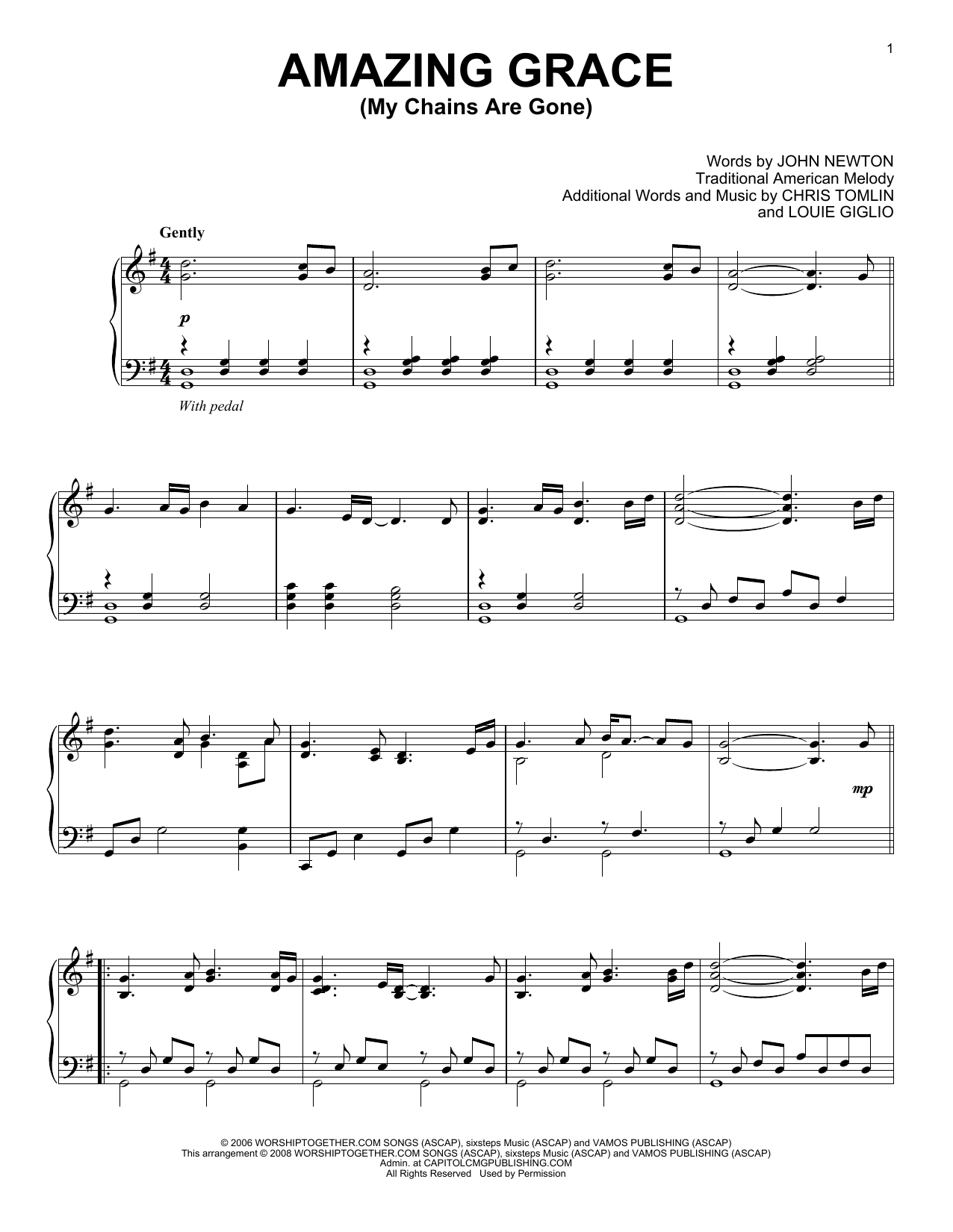 1

AMAZING GRACE
(My Chains Are Gone)

Words by JOHN NEWTON
Traditional American Melody
Additional Words and Music by CHRIS TOMLIN
and LOUIE GIGLIO

Gently

p

With pedal

mp

© 2006 WORSHIPTOGETHER.COM SONGS (ASCAP), sixsteps Music (ASCAP) and VAMOS PUBLISHING (ASCAP)
This arrangement © 2008 WORSHIPTOGETHER.COM SONGS (ASCAP), sixsteps Music (ASCAP) and VAMOS PUBLISHING (ASCAP)
Admin. at CAPITOLCMGPUBLISHING.COM
All Rights Reserved Used by Permission